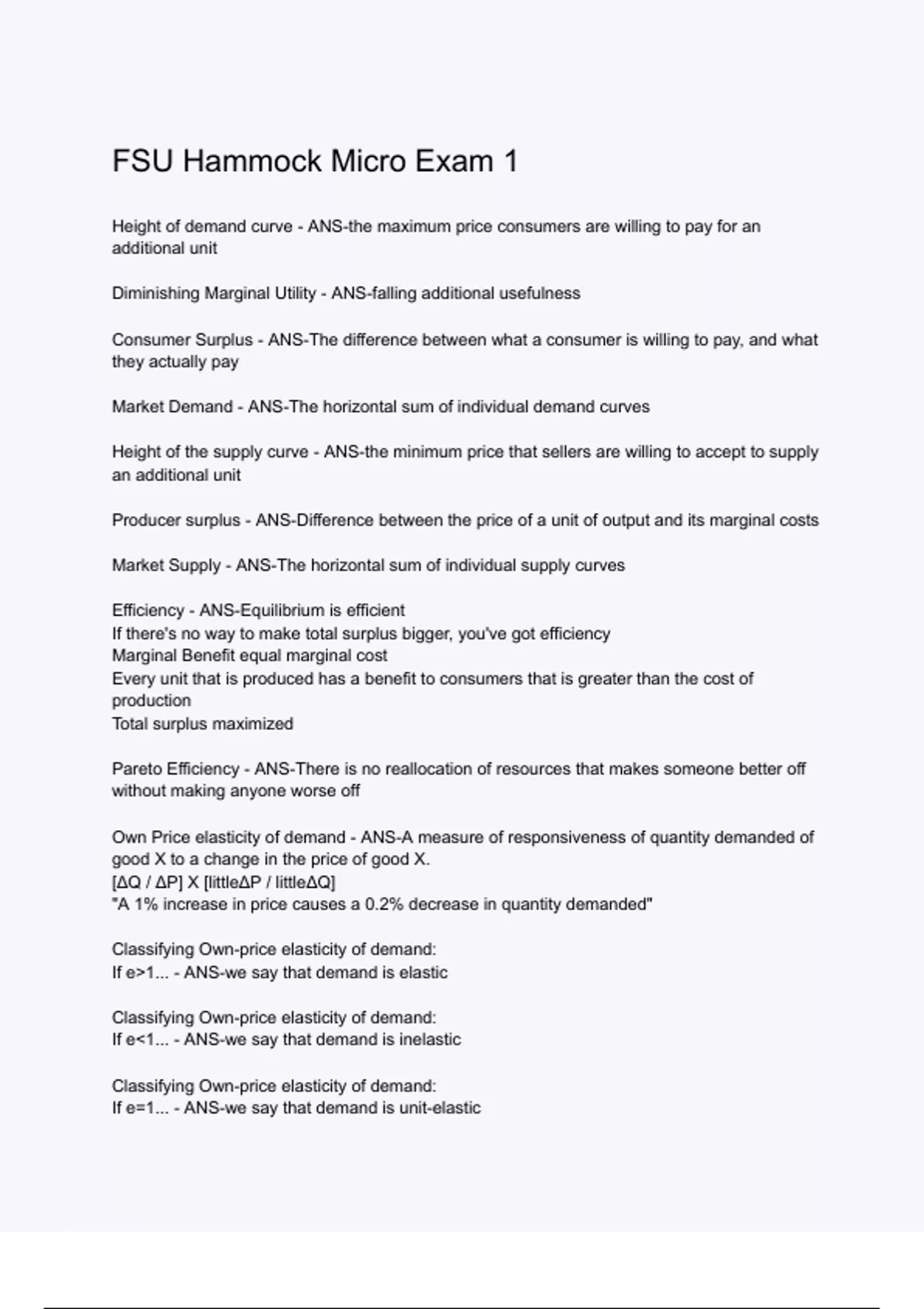 FSU Hammock Micro Exam 1

Height of demand curve - ANS-the maximum price consumers are willing to pay for an additional unit

Diminishing Marginal Utility - ANS-falling additional usefulness

Consumer Surplus - ANS-The difference between what a consumer is willing to pay, and what they actually pay

Market Demand - ANS-The horizontal sum of individual demand curves

Height of the supply curve - ANS-the minimum price that sellers are willing to accept to supply an additional unit

Producer surplus - ANS-Difference between the price of a unit of output and its marginal costs

Market Supply - ANS-The horizontal sum of individual supply curves

Efficiency - ANS-Equilibrium is efficient
If there's no way to make total surplus bigger, you've got efficiency
Marginal Benefit equal marginal cost
Every unit that is produced has a benefit to consumers that is greater than the cost of production
Total surplus maximized

Pareto Efficiency - ANS-There is no reallocation of resources that makes someone better off without making anyone worse off

Own Price elasticity of demand - ANS-A measure of responsiveness of quantity demanded of good X to a change in the price of good X.
[ΔQ / ΔP] X [littleΔP / littleΔQ]
"A 1% increase in price causes a 0.2% decrease in quantity demanded"

Classifying Own-price elasticity of demand:
If e>1... - ANS-we say that demand is elastic

Classifying Own-price elasticity of demand:
If e<1... - ANS-we say that demand is inelastic

Classifying Own-price elasticity of demand:
If e=1... - ANS-we say that demand is unit-elastic